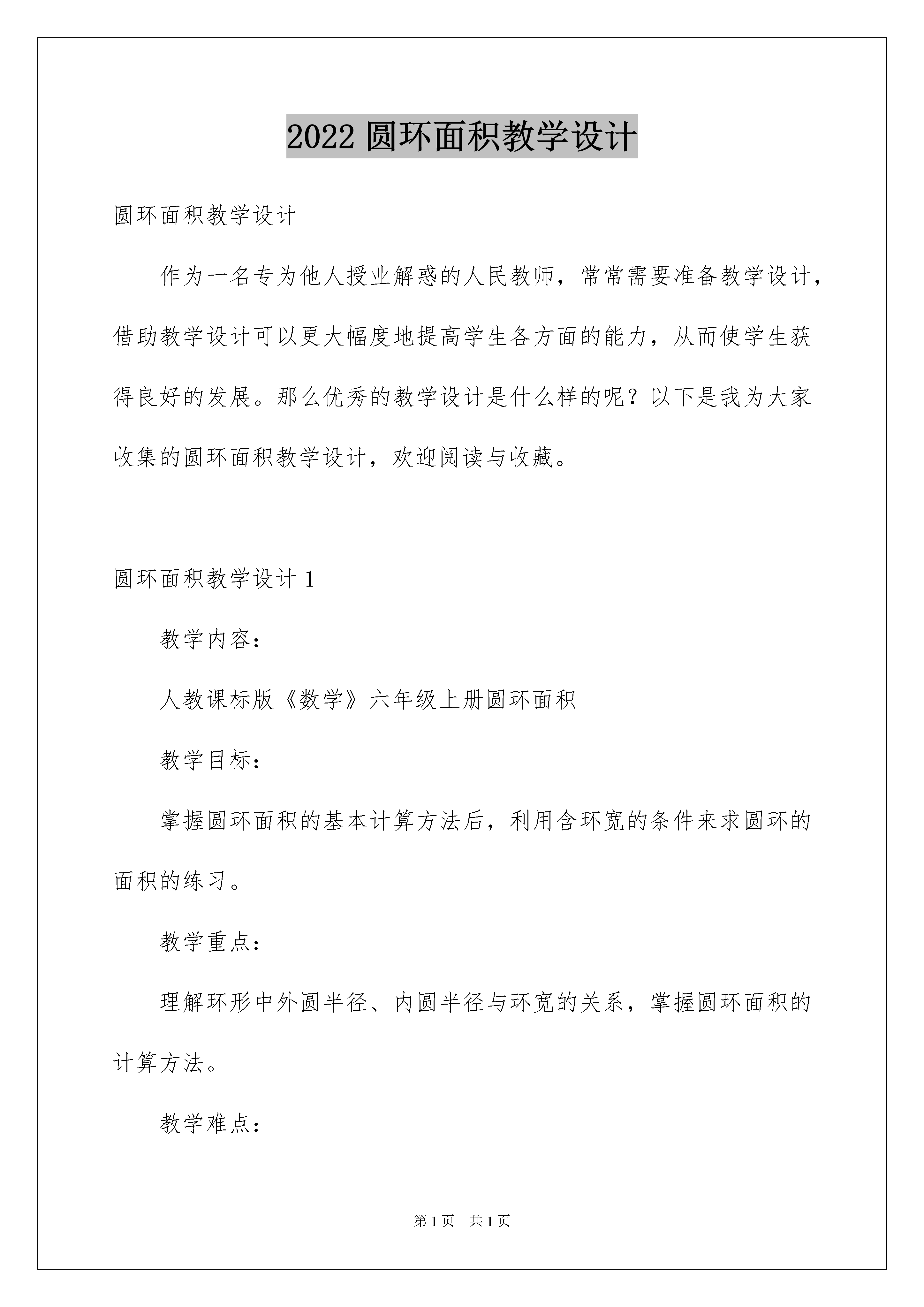 2022 圆环面积教学设计

圆环面积教学设计

作为一名专为他人授业解惑的人民教师，常常需要准备教学设计，借助教学设计可以更大幅度地提高学生各方面的能力，从而使学生获得良好的发展。那么优秀的教学设计是什么样的呢？以下是我为大家收集的圆环面积教学设计，欢迎阅读与收藏。

圆环面积教学设计 1

教学内容：

人教课标版《数学》六年级上册圆环面积

教学目标：

掌握圆环面积的基本计算方法后，利用含环宽的条件来求圆环的面积的练习。

教学重点：

理解环形中外圆半径、内圆半径与环宽的关系，掌握圆环面积的计算方法。

教学难点：

第 1 页 共 1 页